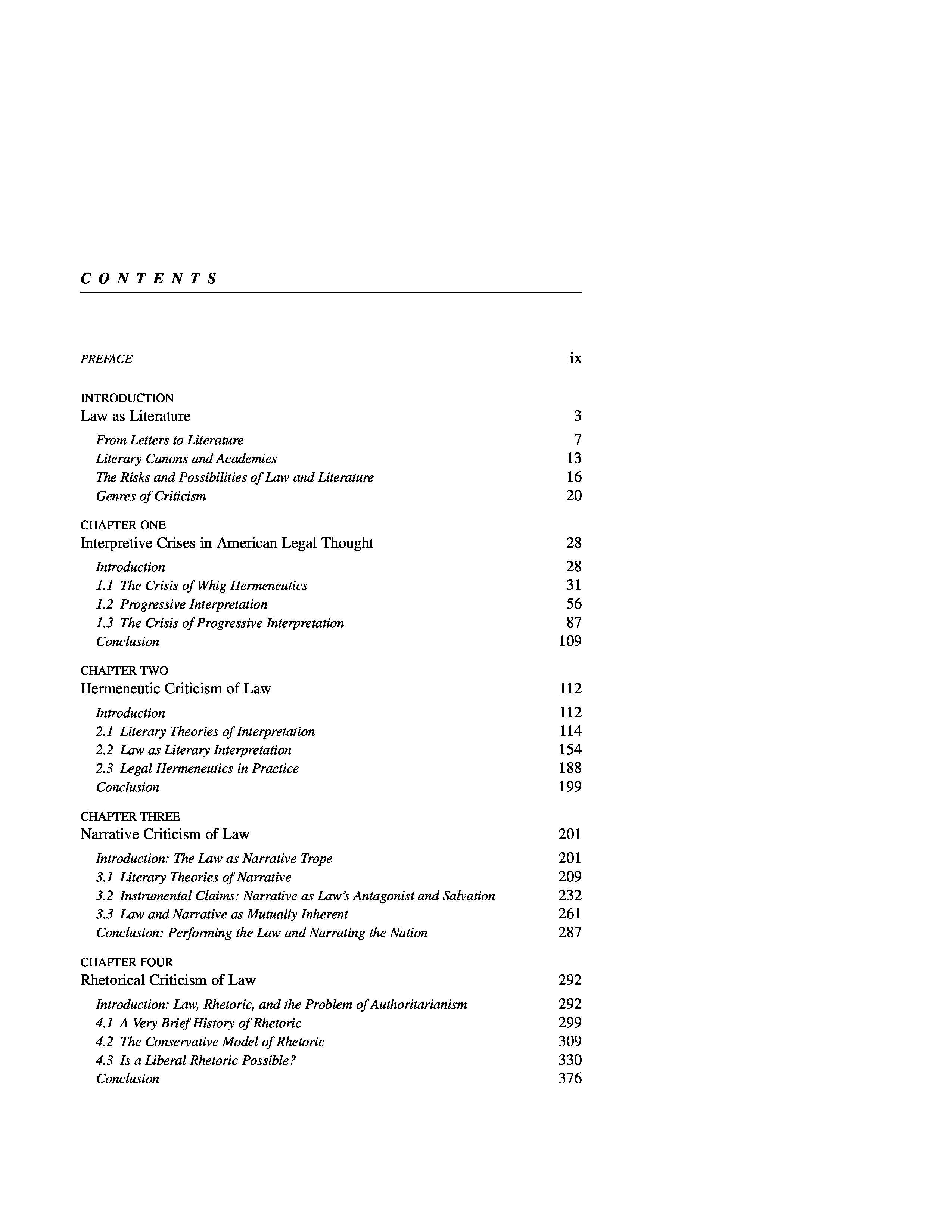 CONTENTS

PREFACE ix

INTRODUCTION
Law as Literature 3

From Letters to Literature 7
Literary Canons and Academies 13
The Risks and Possibilities of Law and Literature 16
Genres of Criticism 20

CHAPTER ONE
Interpretive Crises in American Legal Thought 28

Introduction 28
1.1 The Crisis of Whig Hermeneutics 31
1.2 Progressive Interpretation 56
1.3 The Crisis of Progressive Interpretation 87
Conclusion 109

CHAPTER TWO
Hermeneutic Criticism of Law 112

Introduction 112
2.1 Literary Theories of Interpretation 114
2.2 Law as Literary Interpretation 154
2.3 Legal Hermeneutics in Practice 188
Conclusion 199

CHAPTER THREE
Narrative Criticism of Law 201

Introduction: The Law as Narrative Trope 201
3.1 Literary Theories of Narrative 209
3.2 Instrumental Claims: Narrative as Law's Antagonist and Salvation 232
3.3 Law and Narrative as Mutually Inherent 261
Conclusion: Performing the Law and Narrating the Nation 287

CHAPTER FOUR
Rhetorical Criticism of Law 292

Introduction: Law, Rhetoric, and the Problem of Authoritarianism 292
4.1 A Very Brief History of Rhetoric 299
4.2 The Conservative Model of Rhetoric 309
4.3 Is a Liberal Rhetoric Possible? 330
Conclusion 376